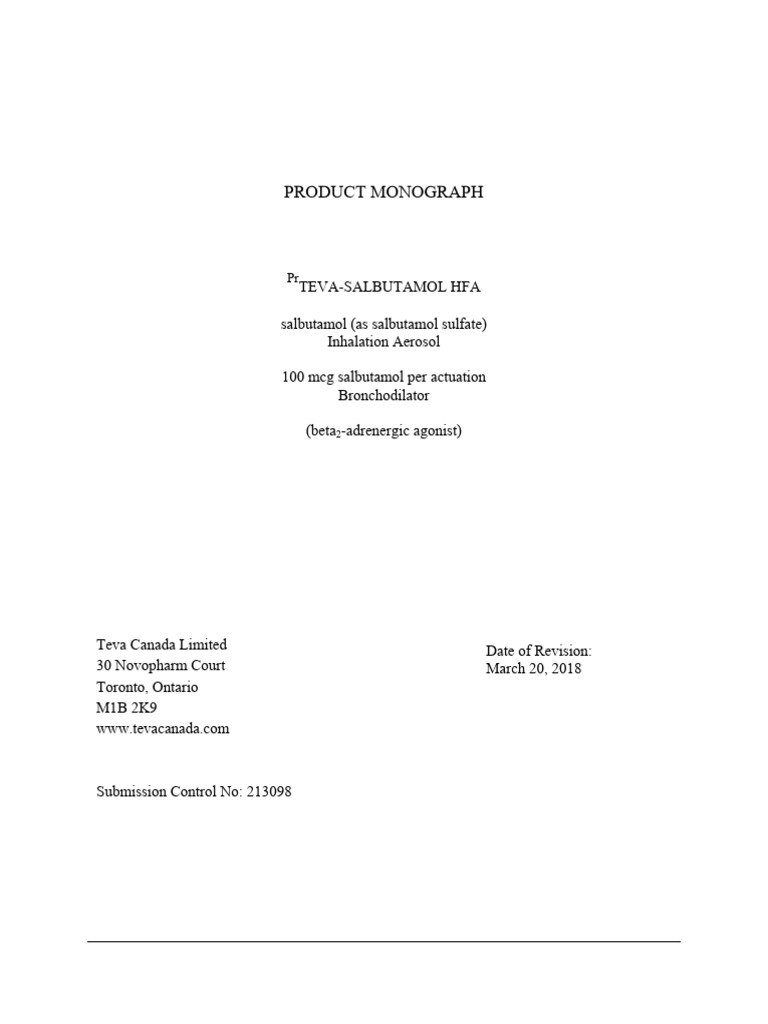 PRODUCT MONOGRAPH

$^{Pr}$TEVA-SALBUTAMOL HFA

salbutamol (as salbutamol sulfate)
Inhalation Aerosol

100 mcg salbutamol per actuation
Bronchodilator

(beta$_2$-adrenergic agonist)

Teva Canada Limited
30 Novopharm Court
Toronto, Ontario
M1B 2K9
www.tevacanada.com

Date of Revision:
March 20, 2018

Submission Control No: 213098